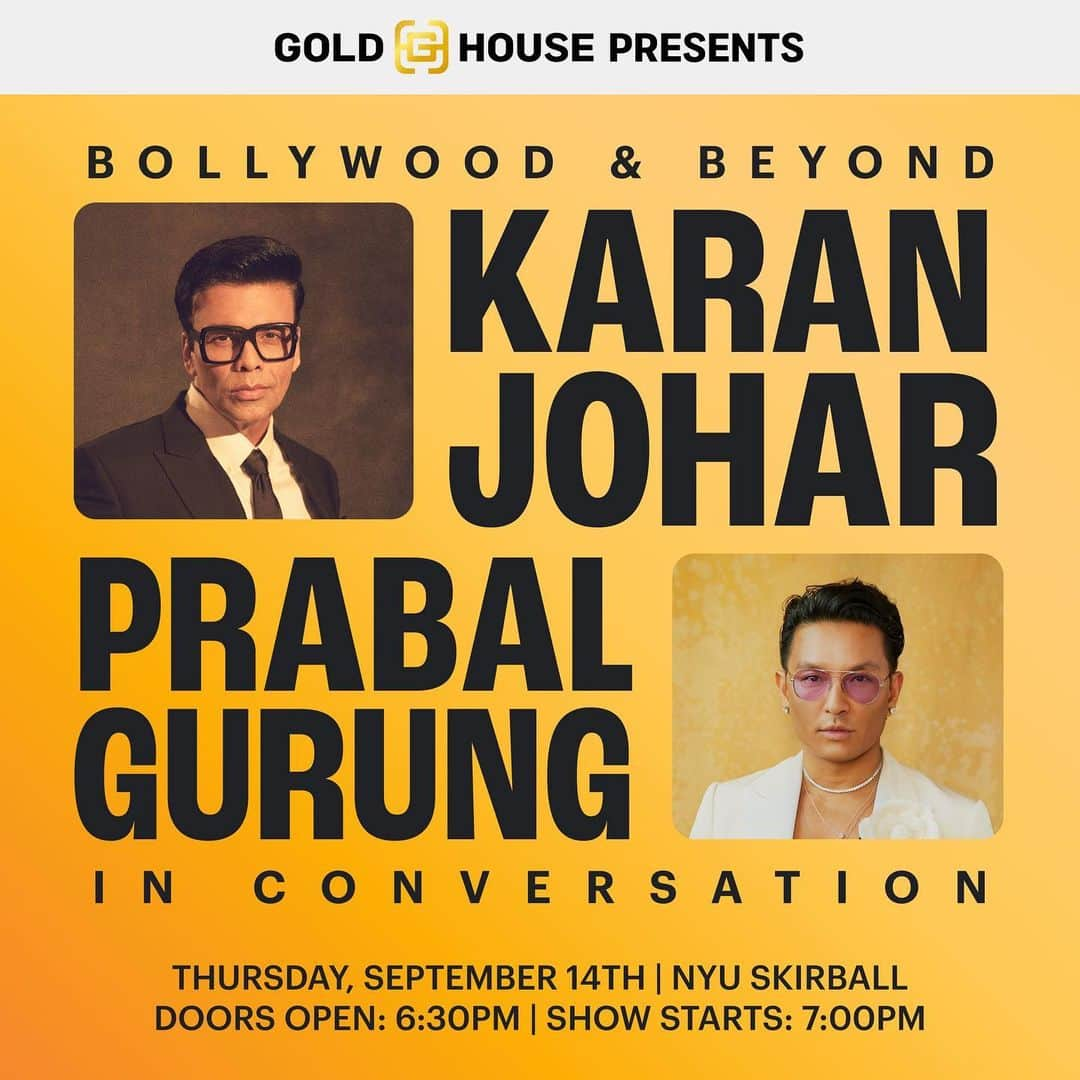 GOLD HOUSE PRESENTS

BOLLYWOOD & BEYOND

KARAN JOHAR

PRABAL GURUNG

IN CONVERSATION

THURSDAY, SEPTEMBER 14TH | NYU SKIRBALL
DOORS OPEN: 6:30PM | SHOW STARTS: 7:00PM